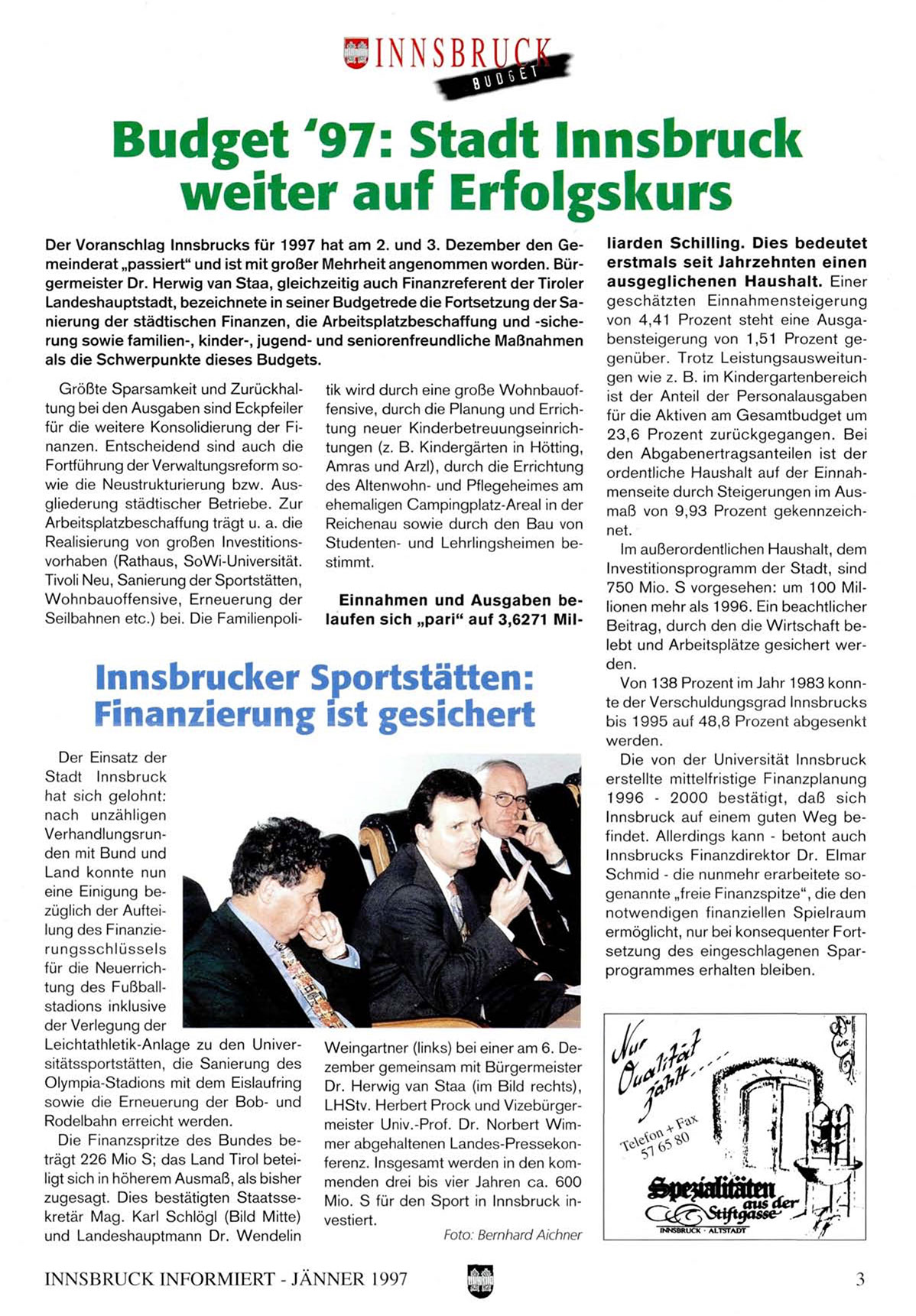 INNSBRUCK
BUDGET

Budget '97: Stadt Innsbruck weiter auf Erfolgskurs

Der Voranschlag Innsbrucks für 1997 hat am 2. und 3. Dezember den Gemeinderat „passiert" und ist mit großer Mehrheit angenommen worden. Bürgermeister Dr. Herwig van Staa, gleichzeitig auch Finanzreferent der Tiroler Landeshauptstadt, bezeichnete in seiner Budgetrede die Fortsetzung der Sanierung der städtischen Finanzen, die Arbeitsplatzbeschaffung und -sicherung sowie familien-, kinder-, jugend- und seniorenfreundliche Maßnahmen als die Schwerpunkte dieses Budgets.

Größte Sparsamkeit und Zurückhaltung bei den Ausgaben sind Eckpfeiler für die weitere Konsolidierung der Finanzen. Entscheidend sind auch die Fortführung der Verwaltungsreform sowie die Neustrukturierung bzw. Ausgliederung städtischer Betriebe. Zur Arbeitsplatzbeschaffung trägt u. a. die Realisierung von großen Investitionsvorhaben (Rathaus, SoWi-Universität. Tivoli Neu, Sanierung der Sportstätten, Wohnbauoffensive, Erneuerung der Seilbahnen etc.) bei. Die Familienpolitik wird durch eine große Wohnbauoffensive, durch die Planung und Errichtung neuer Kinderbetreuungseinrichtungen (z. B. Kindergärten in Hötting, Amras und Arzl), durch die Errichtung des Altenwohn- und Pflegeheimes am ehemaligen Campingplatz-Areal in der Reichenau sowie durch den Bau von Studenten- und Lehrlingsheimen bestimmt.

Einnahmen und Ausgaben belaufen sich „pari" auf 3,6271 Milliarden Schilling. Dies bedeutet erstmals seit Jahrzehnten einen ausgeglichenen Haushalt. Einer geschätzten Einnahmensteigerung von 4,41 Prozent steht eine Ausgabensteigerung von 1,51 Prozent gegenüber. Trotz Leistungsausweitungen wie z. B. im Kindergartenbereich ist der Anteil der Personalausgaben für die Aktiven am Gesamtbudget um 23,6 Prozent zurückgegangen. Bei den Abgabenertragsanteilen ist der ordentliche Haushalt auf der Einnahmenseite durch Steigerungen im Ausmaß von 9,93 Prozent gekennzeichnet.

Im außerordentlichen Haushalt, dem Investitionsprogramm der Stadt, sind 750 Mio. S vorgesehen: um 100 Millionen mehr als 1996. Ein beachtlicher Beitrag, durch den die Wirtschaft belebt und Arbeitsplätze gesichert werden.

Von 138 Prozent im Jahr 1983 konnte der Verschuldungsgrad Innsbrucks bis 1995 auf 48,8 Prozent abgesenkt werden.

Die von der Universität Innsbruck erstellte mittelfristige Finanzplanung 1996 - 2000 bestätigt, daß sich Innsbruck auf einem guten Weg befindet. Allerdings kann - betont auch Innsbrucks Finanzdirektor Dr. Elmar Schmid - die nunmehr erarbeitete sogenannte „freie Finanzspitze", die den notwendigen finanziellen Spielraum ermöglicht, nur bei konsequenter Fortsetzung des eingeschlagenen Sparprogrammes erhalten bleiben.

Innsbrucker Sportstätten: Finanzierung ist gesichert

Der Einsatz der Stadt Innsbruck hat sich gelohnt: nach unzähligen Verhandlungsrunden mit Bund und Land konnte nun eine Einigung bezüglich der Aufteilung des Finanzierungsschlüssels für die Neuerrichtung des Fußballstadions inklusive der Verlegung der Leichtathletik-Anlage zu den Universitätssportstätten, die Sanierung des Olympia-Stadions mit dem Eislaufring sowie die Erneuerung der Bob- und Rodelbahn erreicht werden.

Die Finanzspritze des Bundes beträgt 226 Mio S; das Land Tirol beteiligt sich in höherem Ausmaß, als bisher zugesagt. Dies bestätigten Staatssekretär Mag. Karl Schlögl (Bild Mitte) und Landeshauptmann Dr. Wendelin Weingartner (links) bei einer am 6. Dezember gemeinsam mit Bürgermeister Dr. Herwig van Staa (im Bild rechts), LHStv. Herbert Prock und Vizebürgermeister Univ.-Prof. Dr. Norbert Wimmer abgehaltenen Landes-Pressekonferenz. Insgesamt werden in den kommenden drei bis vier Jahren ca. 600 Mio. S für den Sport in Innsbruck investiert.

Foto: Bernhard Aichner

Nur Qualität zählt....
Telefon + Fax 57 65 80
Spezialitäten aus der Stiftgasse
INNSBRUCK · ALTSTADT

INNSBRUCK INFORMIERT - JÄNNER 1997 3